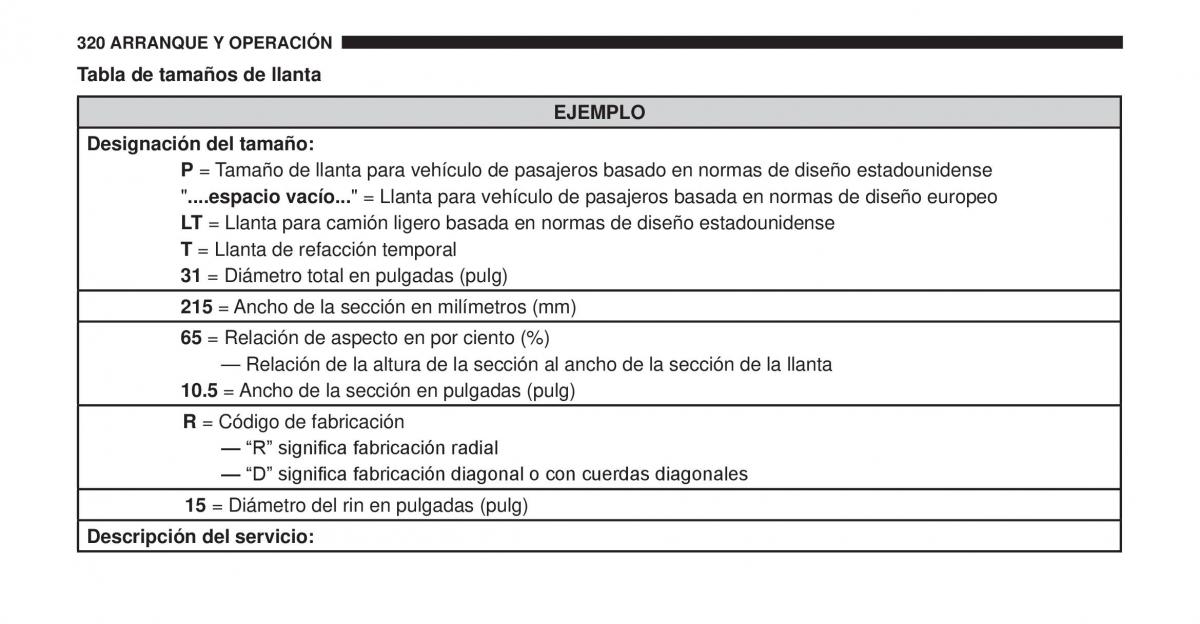 320 ARRANQUE Y OPERACIÓN

Tabla de tamaños de llanta

| EJEMPLO |
|---|
| Designación del tamaño: P = Tamaño de llanta para vehículo de pasajeros basado en normas de diseño estadounidense "....espacio vacío..." = Llanta para vehículo de pasajeros basada en normas de diseño europeo LT = Llanta para camión ligero basada en normas de diseño estadounidense T = Llanta de refacción temporal 31 = Diámetro total en pulgadas (pulg) |
| 215 = Ancho de la sección en milímetros (mm) |
| 65 = Relación de aspecto en por ciento (%) — Relación de la altura de la sección al ancho de la sección de la llanta 10.5 = Ancho de la sección en pulgadas (pulg) |
| R = Código de fabricación — "R" significa fabricación radial — "D" significa fabricación diagonal o con cuerdas diagonales |
| 15 = Diámetro del rin en pulgadas (pulg) |
| Descripción del servicio: |